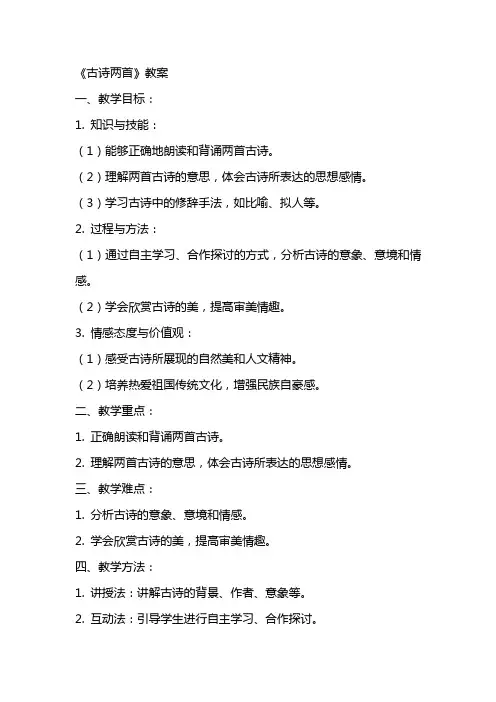 《古诗两首》教案

一、教学目标：

1. 知识与技能：

（1）能够正确地朗读和背诵两首古诗。

（2）理解两首古诗的意思，体会古诗所表达的思想感情。

（3）学习古诗中的修辞手法，如比喻、拟人等。

2. 过程与方法：

（1）通过自主学习、合作探讨的方式，分析古诗的意象、意境和情感。

（2）学会欣赏古诗的美，提高审美情趣。

3. 情感态度与价值观：

（1）感受古诗所展现的自然美和人文精神。

（2）培养热爱祖国传统文化，增强民族自豪感。

二、教学重点：

1. 正确朗读和背诵两首古诗。

2. 理解两首古诗的意思，体会古诗所表达的思想感情。

三、教学难点：

1. 分析古诗的意象、意境和情感。

2. 学会欣赏古诗的美，提高审美情趣。

四、教学方法：

1. 讲授法：讲解古诗的背景、作者、意象等。

2. 互动法：引导学生进行自主学习、合作探讨。